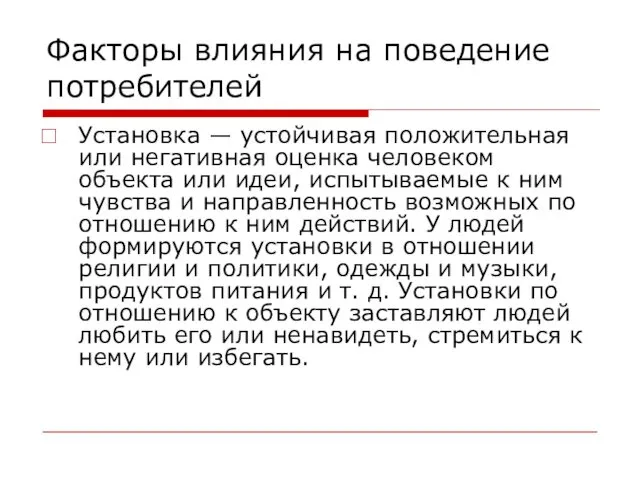 Факторы влияния на поведение потребителей

Установка — устойчивая положительная или негативная оценка человеком объекта или идеи, испытываемые к ним чувства и направленность возможных по отношению к ним действий. У людей формируются установки в отношении религии и политики, одежды и музыки, продуктов питания и т. д. Установки по отношению к объекту заставляют людей любить его или ненавидеть, стремиться к нему или избегать.